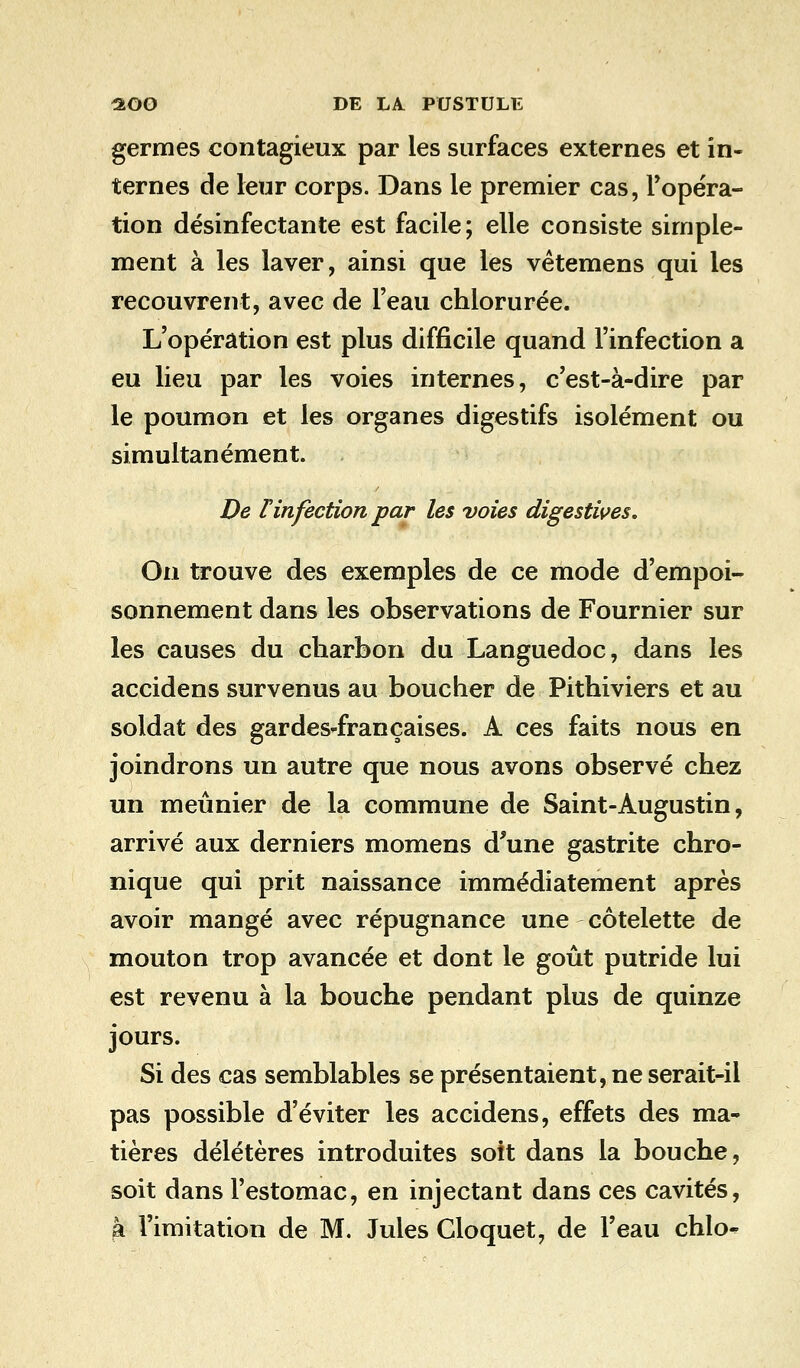 200 DE LA PUSTULE

germes contagieux par les surfaces externes et internes de leur corps. Dans le premier cas, l'opération désinfectante est facile; elle consiste simplement à les laver, ainsi que les vêtemens qui les recouvrent, avec de l'eau chlorurée.

L'opération est plus difficile quand l'infection a eu lieu par les voies internes, c'est-à-dire par le poumon et les organes digestifs isolément ou simultanément.

De l'infection par les voies digestives.

On trouve des exemples de ce mode d'empoisonnement dans les observations de Fournier sur les causes du charbon du Languedoc, dans les accidens survenus au boucher de Pithiviers et au soldat des gardes-françaises. A ces faits nous en joindrons un autre que nous avons observé chez un meûnier de la commune de Saint-Augustin, arrivé aux derniers momens d'une gastrite chronique qui prit naissance immédiatement après avoir mangé avec répugnance une côtelette de mouton trop avancée et dont le goût putride lui est revenu à la bouche pendant plus de quinze jours.

Si des cas semblables se présentaient, ne serait-il pas possible d'éviter les accidens, effets des matières délétères introduites soit dans la bouche, soit dans l'estomac, en injectant dans ces cavités, à l'imitation de M. Jules Cloquet, de l'eau chlo-